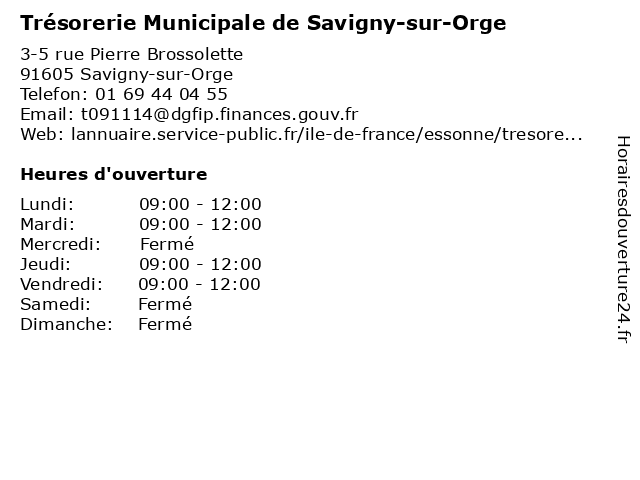 Trésorerie Municipale de Savigny-sur-Orge

3-5 rue Pierre Brossolette
91605 Savigny-sur-Orge
Telefon: 01 69 44 04 55
Email: t091114@dgfip.finances.gouv.fr
Web: lannuaire.service-public.fr/ile-de-france/essonne/tresore...

Heures d'ouverture

| | |
|---|---|
| Lundi: | 09:00 - 12:00 |
| Mardi: | 09:00 - 12:00 |
| Mercredi: | Fermé |
| Jeudi: | 09:00 - 12:00 |
| Vendredi: | 09:00 - 12:00 |
| Samedi: | Fermé |
| Dimanche: | Fermé |

Horairesdouverture24.fr